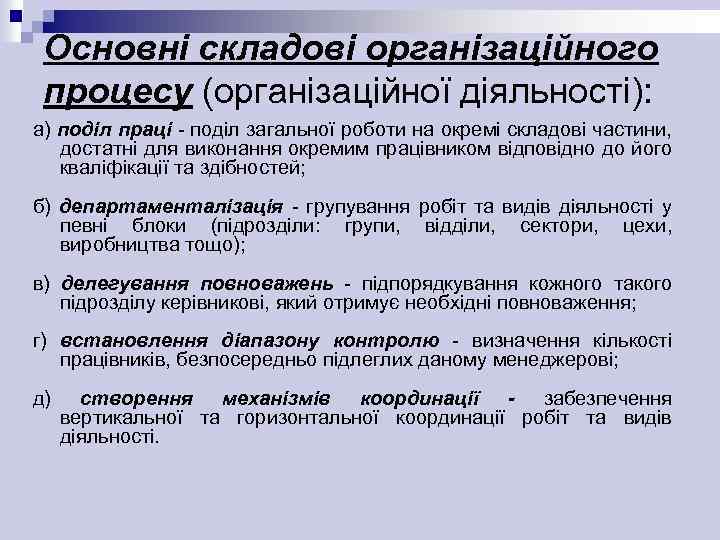 Основні складові організаційного процесу (організаційної діяльності):

а) поділ праці - поділ загальної роботи на окремі складові частини, достатні для виконання окремим працівником відповідно до його кваліфікації та здібностей;

б) департаменталізація - групування робіт та видів діяльності у певні блоки (підрозділи: групи, відділи, сектори, цехи, виробництва тощо);

в) делегування повноважень - підпорядкування кожного такого підрозділу керівникові, який отримує необхідні повноваження;

г) встановлення діапазону контролю - визначення кількості працівників, безпосередньо підлеглих даному менеджерові;

д) створення механізмів координації - забезпечення вертикальної та горизонтальної координації робіт та видів діяльності.